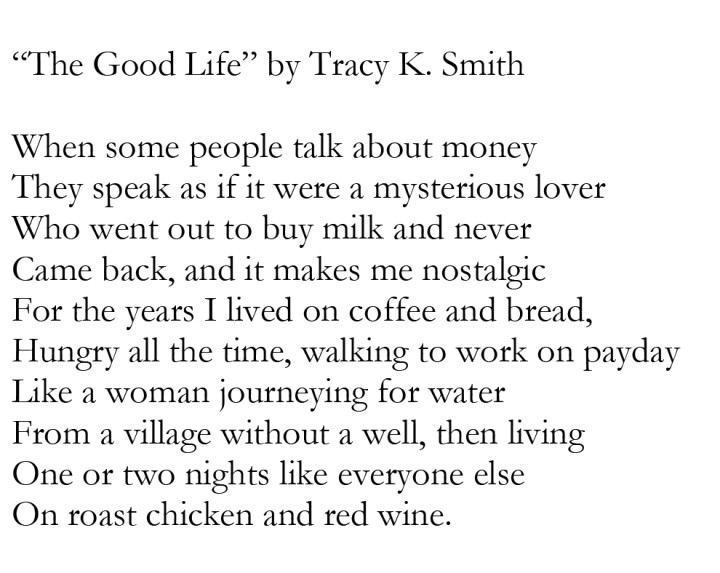 “The Good Life” by Tracy K. Smith

When some people talk about money
They speak as if it were a mysterious lover
Who went out to buy milk and never
Came back, and it makes me nostalgic
For the years I lived on coffee and bread,
Hungry all the time, walking to work on payday
Like a woman journeying for water
From a village without a well, then living
One or two nights like everyone else
On roast chicken and red wine.